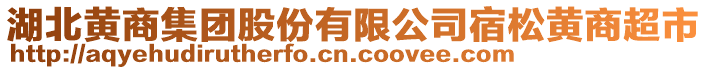 湖北黄商集团股份有限公司宿松黄商超市
http://aqyehudirutherfo.cn.coovee.com